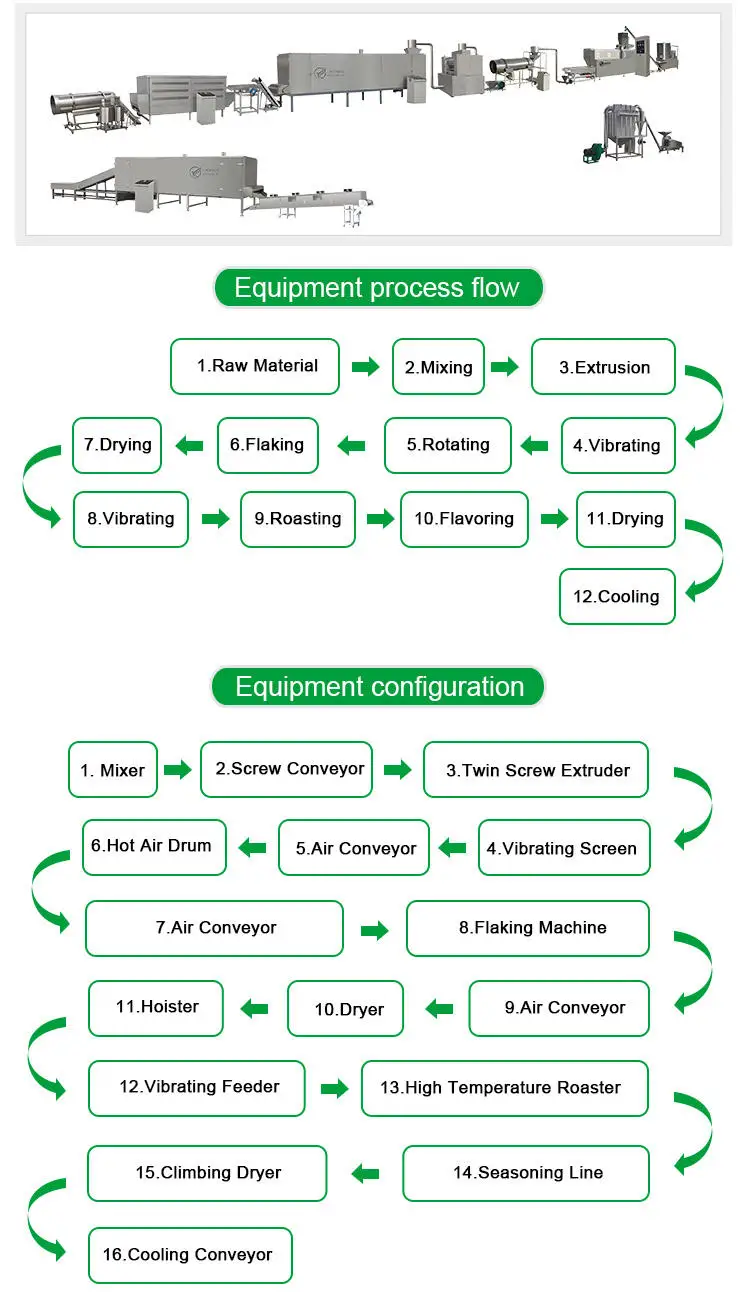 Equipment process flow

1.Raw Material

2.Mixing

3.Extrusion

4.Vibrating

5.Rotating

6.Flaking

7.Drying

8.Vibrating

9.Roasting

10.Flavoring

11.Drying

12.Cooling

Equipment configuration

1. Mixer

2.Screw Conveyor

3.Twin Screw Extruder

4.Vibrating Screen

5.Air Conveyor

6.Hot Air Drum

7.Air Conveyor

8.Flaking Machine

9.Air Conveyor

10.Dryer

11.Hoister

12.Vibrating Feeder

13.High Temperature Roaster

14.Seasoning Line

15.Climbing Dryer

16.Cooling Conveyor